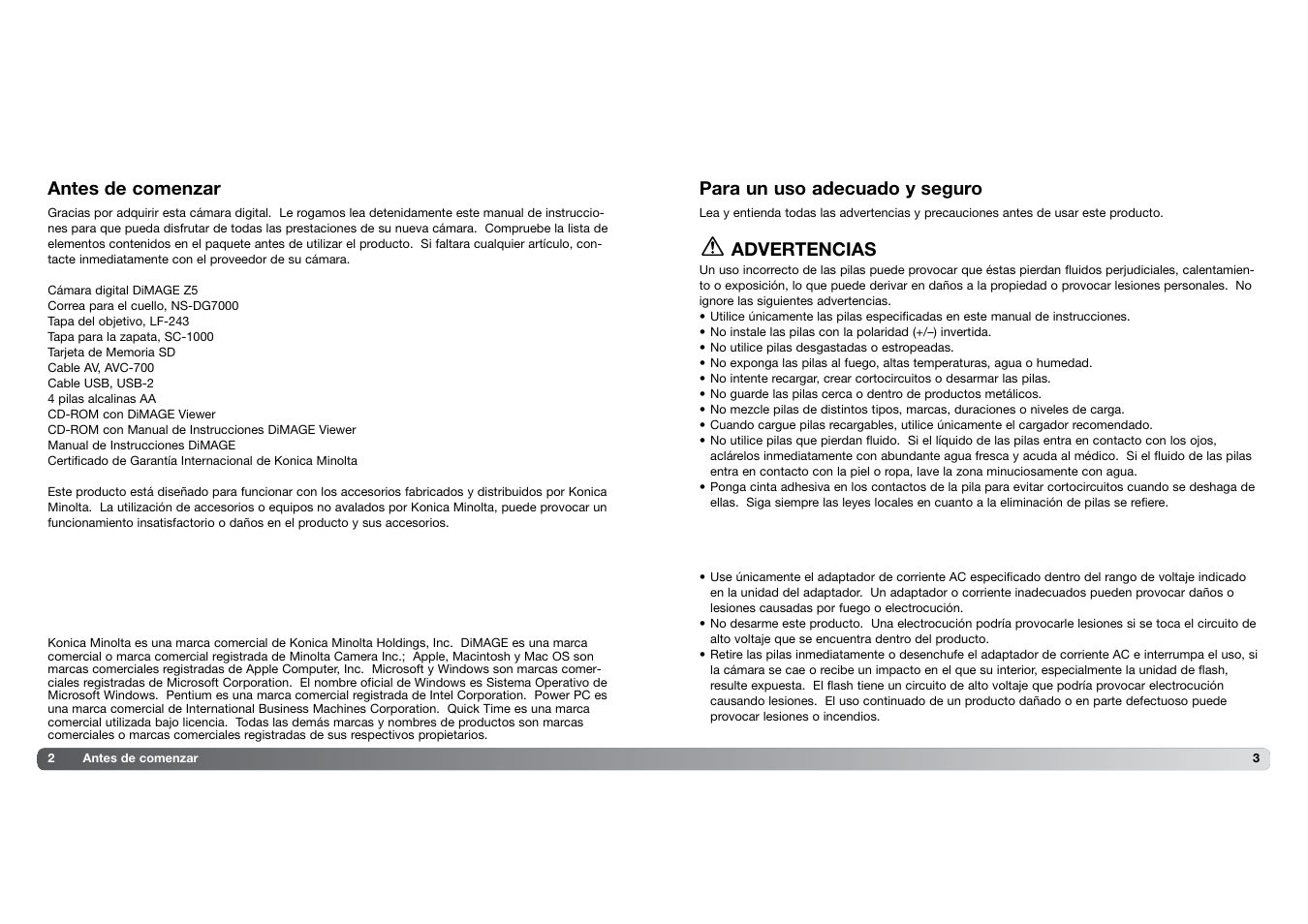 Antes de comenzar

Gracias por adquirir esta cámara digital. Le rogamos lea detenidamente este manual de instrucciones para que pueda disfrutar de todas las prestaciones de su nueva cámara. Compruebe la lista de elementos contenidos en el paquete antes de utilizar el producto. Si faltara cualquier artículo, contacte inmediatamente con el proveedor de su cámara.

Cámara digital DiMAGE Z5
Correa para el cuello, NS-DG7000
Tapa del objetivo, LF-243
Tapa para la zapata, SC-1000
Tarjeta de Memoria SD
Cable AV, AVC-700
Cable USB, USB-2
4 pilas alcalinas AA
CD-ROM con DiMAGE Viewer
CD-ROM con Manual de Instrucciones DiMAGE Viewer
Manual de Instrucciones DiMAGE
Certificado de Garantía Internacional de Konica Minolta

Este producto está diseñado para funcionar con los accesorios fabricados y distribuidos por Konica Minolta. La utilización de accesorios o equipos no avalados por Konica Minolta, puede provocar un funcionamiento insatisfactorio o daños en el producto y sus accesorios.

Konica Minolta es una marca comercial de Konica Minolta Holdings, Inc. DiMAGE es una marca comercial o marca comercial registrada de Minolta Camera Inc.; Apple, Macintosh y Mac OS son marcas comerciales registradas de Apple Computer, Inc. Microsoft y Windows son marcas comerciales registradas de Microsoft Corporation. El nombre oficial de Windows es Sistema Operativo de Microsoft Windows. Pentium es una marca comercial registrada de Intel Corporation. Power PC es una marca comercial de International Business Machines Corporation. Quick Time es una marca comercial utilizada bajo licencia. Todas las demás marcas y nombres de productos son marcas comerciales o marcas comerciales registradas de sus respectivos propietarios.

2 Antes de comenzar

Para un uso adecuado y seguro

Lea y entienda todas las advertencias y precauciones antes de usar este producto.

ADVERTENCIAS

Un uso incorrecto de las pilas puede provocar que éstas pierdan fluidos perjudiciales, calentamiento o exposición, lo que puede derivar en daños a la propiedad o provocar lesiones personales. No ignore las siguientes advertencias.
• Utilice únicamente las pilas especificadas en este manual de instrucciones.
• No instale las pilas con la polaridad (+/–) invertida.
• No utilice pilas desgastadas o estropeadas.
• No exponga las pilas al fuego, altas temperaturas, agua o humedad.
• No intente recargar, crear cortocircuitos o desarmar las pilas.
• No guarde las pilas cerca o dentro de productos metálicos.
• No mezcle pilas de distintos tipos, marcas, duraciones o niveles de carga.
• Cuando cargue pilas recargables, utilice únicamente el cargador recomendado.
• No utilice pilas que pierdan fluido. Si el líquido de las pilas entra en contacto con los ojos, aclárelos inmediatamente con abundante agua fresca y acuda al médico. Si el fluido de las pilas entra en contacto con la piel o ropa, lave la zona minuciosamente con agua.
• Ponga cinta adhesiva en los contactos de la pila para evitar cortocircuitos cuando se deshaga de ellas. Siga siempre las leyes locales en cuanto a la eliminación de pilas se refiere.

• Use únicamente el adaptador de corriente AC especificado dentro del rango de voltaje indicado en la unidad del adaptador. Un adaptador o corriente inadecuados pueden provocar daños o lesiones causadas por fuego o electrocución.
• No desarme este producto. Una electrocución podría provocarle lesiones si se toca el circuito de alto voltaje que se encuentra dentro del producto.
• Retire las pilas inmediatamente o desenchufe el adaptador de corriente AC e interrumpa el uso, si la cámara se cae o recibe un impacto en el que su interior, especialmente la unidad de flash, resulte expuesta. El flash tiene un circuito de alto voltaje que podría provocar electrocución causando lesiones. El uso continuado de un producto dañado o en parte defectuoso puede provocar lesiones o incendios.

3